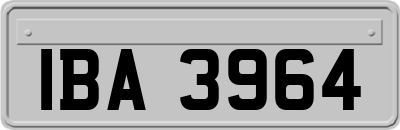 IBA 3964